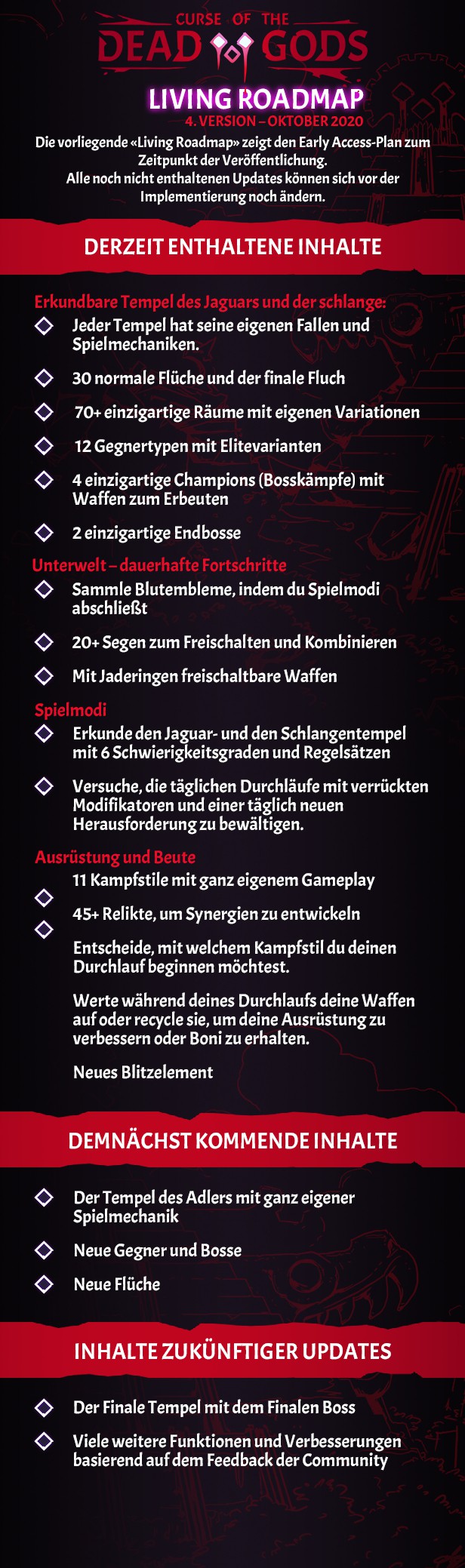 CURSE OF THE
DEAD GODS

LIVING ROADMAP
4. VERSION – OKTOBER 2020

Die vorliegende «Living Roadmap» zeigt den Early Access-Plan zum Zeitpunkt der Veröffentlichung.
Alle noch nicht enthaltenen Updates können sich vor der Implementierung noch ändern.

DERZEIT ENTHALTENE INHALTE

Erkundbare Tempel des Jaguars und der schlange:
Jeder Tempel hat seine eigenen Fallen und Spielmechaniken.
30 normale Flüche und der finale Fluch
70+ einzigartige Räume mit eigenen Variationen
12 Gegnertypen mit Elitevarianten
4 einzigartige Champions (Bosskämpfe) mit Waffen zum Erbeuten
2 einzigartige Endbosse

Unterwelt – dauerhafte Fortschritte
Sammle Blutembleme, indem du Spielmodi abschließt
20+ Segen zum Freischalten und Kombinieren
Mit Jaderingen freischaltbare Waffen

Spielmodi
Erkunde den Jaguar- und den Schlangentempel mit 6 Schwierigkeitsgraden und Regelsätzen
Versuche, die täglichen Durchläufe mit verrückten Modifikatoren und einer täglich neuen Herausforderung zu bewältigen.

Ausrüstung und Beute
11 Kampfstile mit ganz eigenem Gameplay
45+ Relikte, um Synergien zu entwickeln
Entscheide, mit welchem Kampfstil du deinen Durchlauf beginnen möchtest.
Werte während deines Durchlaufs deine Waffen auf oder recycle sie, um deine Ausrüstung zu verbessern oder Boni zu erhalten.
Neues Blitzelement

DEMNÄCHST KOMMENDE INHALTE

Der Tempel des Adlers mit ganz eigener Spielmechanik
Neue Gegner und Bosse
Neue Flüche

INHALTE ZUKÜNFTIGER UPDATES

Der Finale Tempel mit dem Finalen Boss
Viele weitere Funktionen und Verbesserungen basierend auf dem Feedback der Community